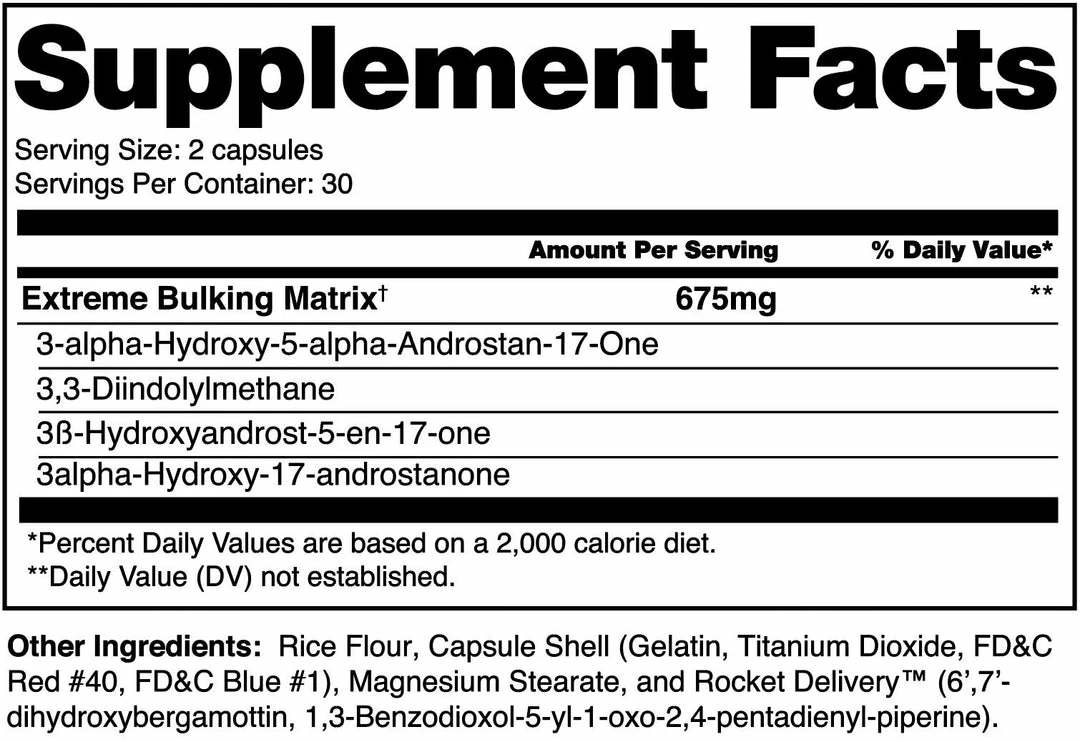 Supplement Facts

Serving Size: 2 capsules
Servings Per Container: 30

| | Amount Per Serving | % Daily Value* |
|---|---|---|
| Extreme Bulking Matrix† | 675mg | ** |
| 3-alpha-Hydroxy-5-alpha-Androstan-17-One | | |
| 3,3-Diindolylmethane | | |
| 3ß-Hydroxyandrost-5-en-17-one | | |
| 3alpha-Hydroxy-17-androstanone | | |

*Percent Daily Values are based on a 2,000 calorie diet.
**Daily Value (DV) not established.

Other Ingredients: Rice Flour, Capsule Shell (Gelatin, Titanium Dioxide, FD&C Red #40, FD&C Blue #1), Magnesium Stearate, and Rocket Delivery™ (6',7'-dihydroxybergamottin, 1,3-Benzodioxol-5-yl-1-oxo-2,4-pentadienyl-piperine).